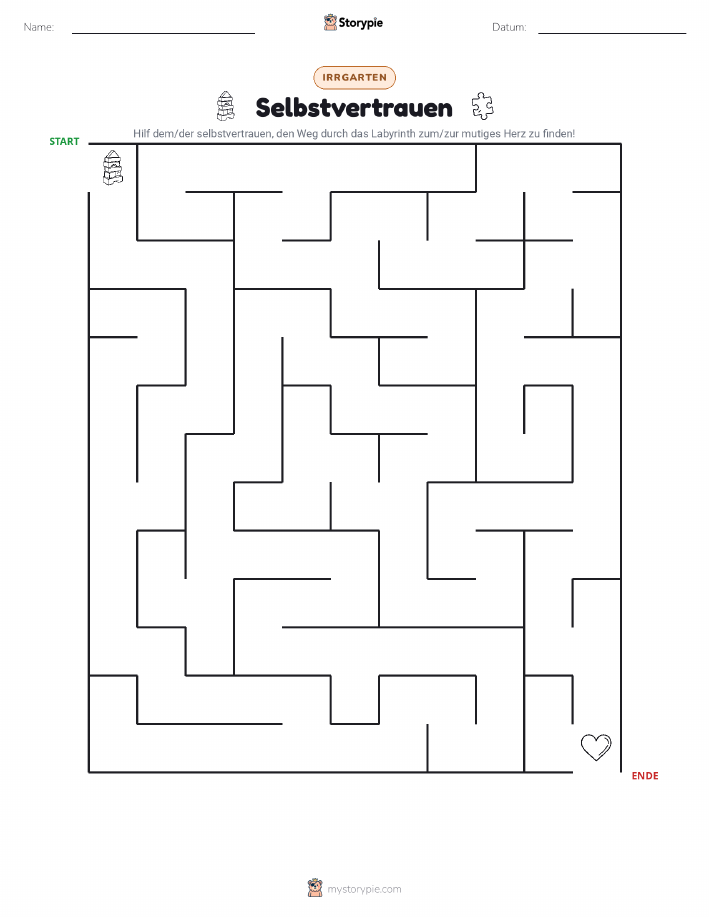 Name:

Storypie

Datum:

IRRGARTEN

Selbstvertrauen

Hilf dem/der selbstvertrauen, den Weg durch das Labyrinth zum/zur mutiges Herz zu finden!

START

ENDE

mystorypie.com